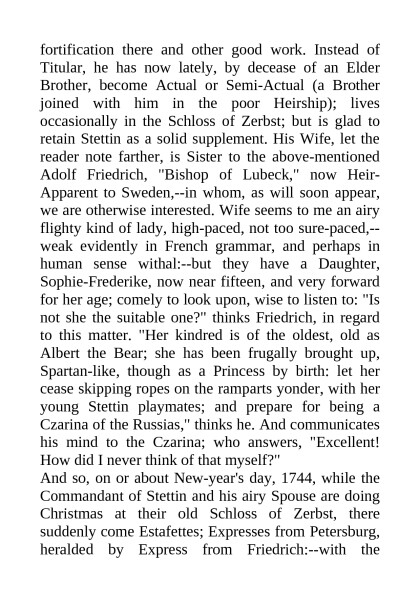 fortification there and other good work. Instead of Titular, he has now lately, by decease of an Elder Brother, become Actual or Semi-Actual (a Brother joined with him in the poor Heirship); lives occasionally in the Schloss of Zerbst; but is glad to retain Stettin as a solid supplement. His Wife, let the reader note farther, is Sister to the above-mentioned Adolf Friedrich, "Bishop of Lubeck," now Heir-Apparent to Sweden,--in whom, as will soon appear, we are otherwise interested. Wife seems to me an airy flighty kind of lady, high-paced, not too sure-paced,--weak evidently in French grammar, and perhaps in human sense withal:--but they have a Daughter, Sophie-Frederike, now near fifteen, and very forward for her age; comely to look upon, wise to listen to: "Is not she the suitable one?" thinks Friedrich, in regard to this matter. "Her kindred is of the oldest, old as Albert the Bear; she has been frugally brought up, Spartan-like, though as a Princess by birth: let her cease skipping ropes on the ramparts yonder, with her young Stettin playmates; and prepare for being a Czarina of the Russias," thinks he. And communicates his mind to the Czarina; who answers, "Excellent! How did I never think of that myself?"
And so, on or about New-year's day, 1744, while the Commandant of Stettin and his airy Spouse are doing Christmas at their old Schloss of Zerbst, there suddenly come Estafettes; Expresses from Petersburg, heralded by Express from Friedrich:--with the